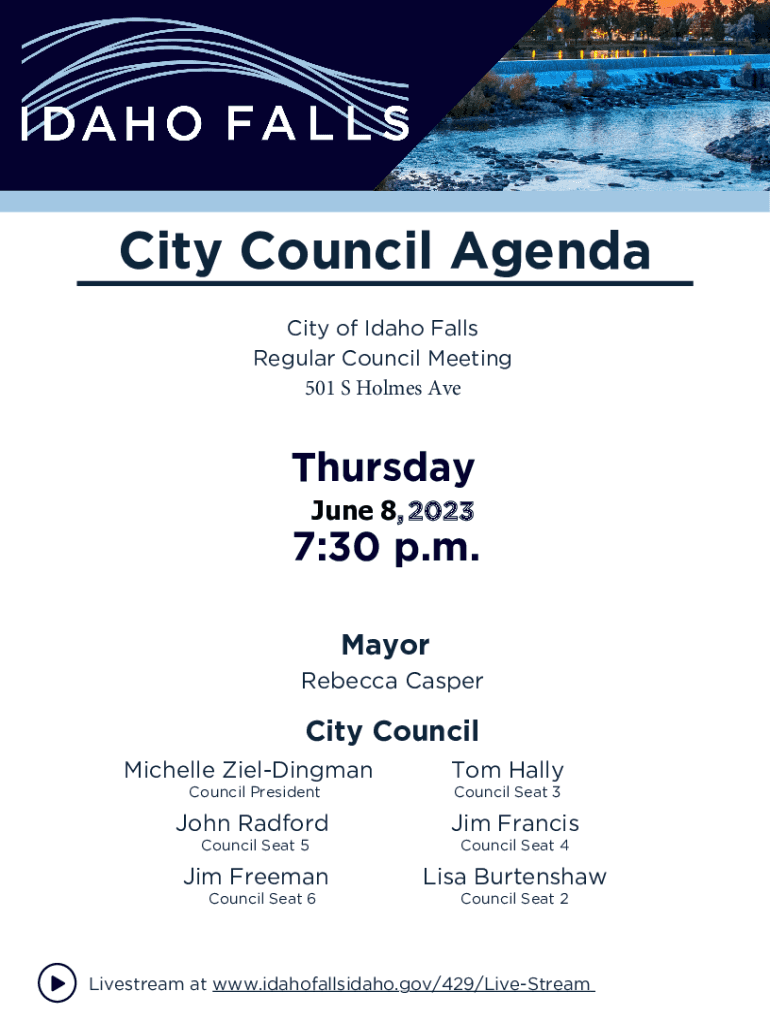 IDAHO FALLS

City Council Agenda

City of Idaho Falls
Regular Council Meeting
501 S Holmes Ave

Thursday
June 8, 2023
7:30 p.m.

Mayor
Rebecca Casper

City Council

Michelle Ziel-Dingman
Council President

John Radford
Council Seat 5

Jim Freeman
Council Seat 6

Tom Hally
Council Seat 3

Jim Francis
Council Seat 4

Lisa Burtenshaw
Council Seat 2

Livestream at www.idahofallsidaho.gov/429/Live-Stream